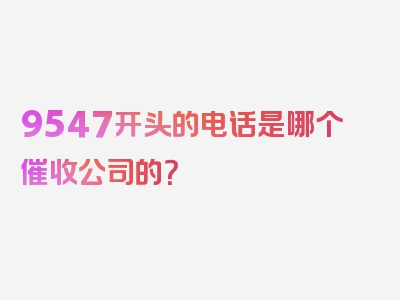 9547开头的电话是哪个催收公司的？